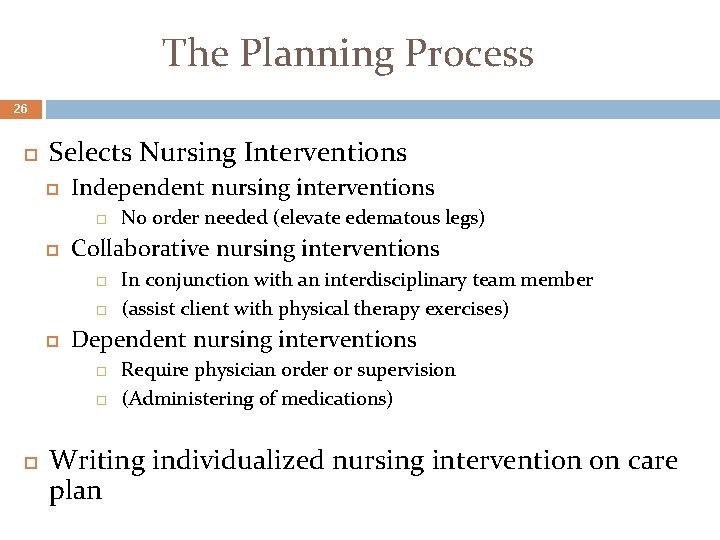 The Planning Process

26

Selects Nursing Interventions

Independent nursing interventions

No order needed (elevate edematous legs)

Collaborative nursing interventions

In conjunction with an interdisciplinary team member

(assist client with physical therapy exercises)

Dependent nursing interventions

Require physician order or supervision

(Administering of medications)

Writing individualized nursing intervention on care plan